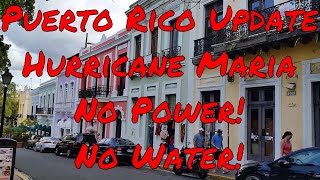 Puerto Rico Update
Hurricane Maria
No Power!
No Water!